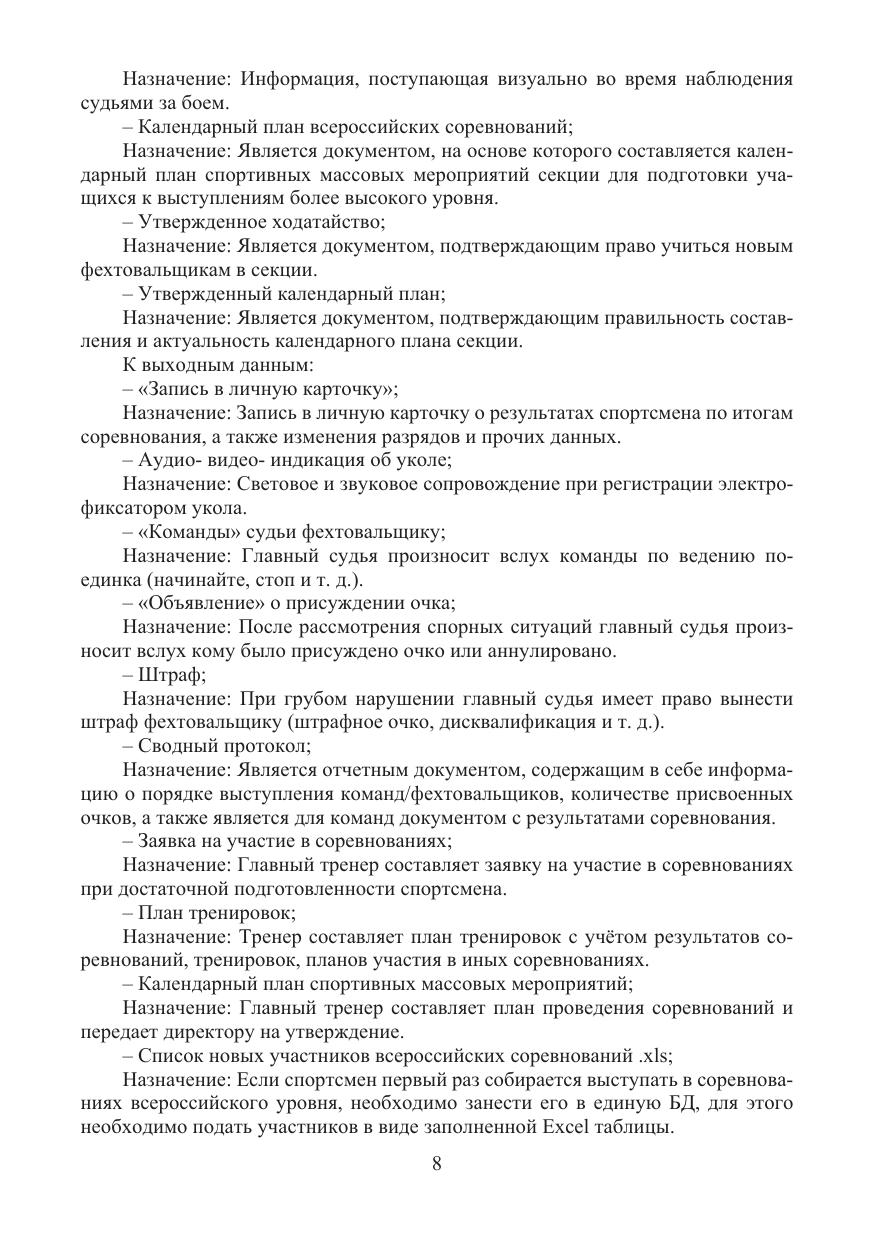 Назначение: Информация, поступающая визуально во время наблюдения судьями за боем.

– Календарный план всероссийских соревнований;

Назначение: Является документом, на основе которого составляется календарный план спортивных массовых мероприятий секции для подготовки учащихся к выступлениям более высокого уровня.

– Утвержденное ходатайство;

Назначение: Является документом, подтверждающим право учиться новым фехтовальщикам в секции.

– Утвержденный календарный план;

Назначение: Является документом, подтверждающим правильность составления и актуальность календарного плана секции.

К выходным данным:

– «Запись в личную карточку»;

Назначение: Запись в личную карточку о результатах спортсмена по итогам соревнования, а также изменения разрядов и прочих данных.

– Аудио- видео- индикация об уколе;

Назначение: Световое и звуковое сопровождение при регистрации электрофиксатором укола.

– «Команды» судьи фехтовальщику;

Назначение: Главный судья произносит вслух команды по ведению поединка (начинайте, стоп и т. д.).

– «Объявление» о присуждении очка;

Назначение: После рассмотрения спорных ситуаций главный судья произносит вслух кому было присуждено очко или аннулировано.

– Штраф;

Назначение: При грубом нарушении главный судья имеет право вынести штраф фехтовальщику (штрафное очко, дисквалификация и т. д.).

– Сводный протокол;

Назначение: Является отчетным документом, содержащим в себе информацию о порядке выступления команд/фехтовальщиков, количестве присвоенных очков, а также является для команд документом с результатами соревнования.

– Заявка на участие в соревнованиях;

Назначение: Главный тренер составляет заявку на участие в соревнованиях при достаточной подготовленности спортсмена.

– План тренировок;

Назначение: Тренер составляет план тренировок с учётом результатов соревнований, тренировок, планов участия в иных соревнованиях.

– Календарный план спортивных массовых мероприятий;

Назначение: Главный тренер составляет план проведения соревнований и передает директору на утверждение.

– Список новых участников всероссийских соревнований .xls;

Назначение: Если спортсмен первый раз собирается выступать в соревнованиях всероссийского уровня, необходимо занести его в единую БД, для этого необходимо подать участников в виде заполненной Excel таблицы.

8